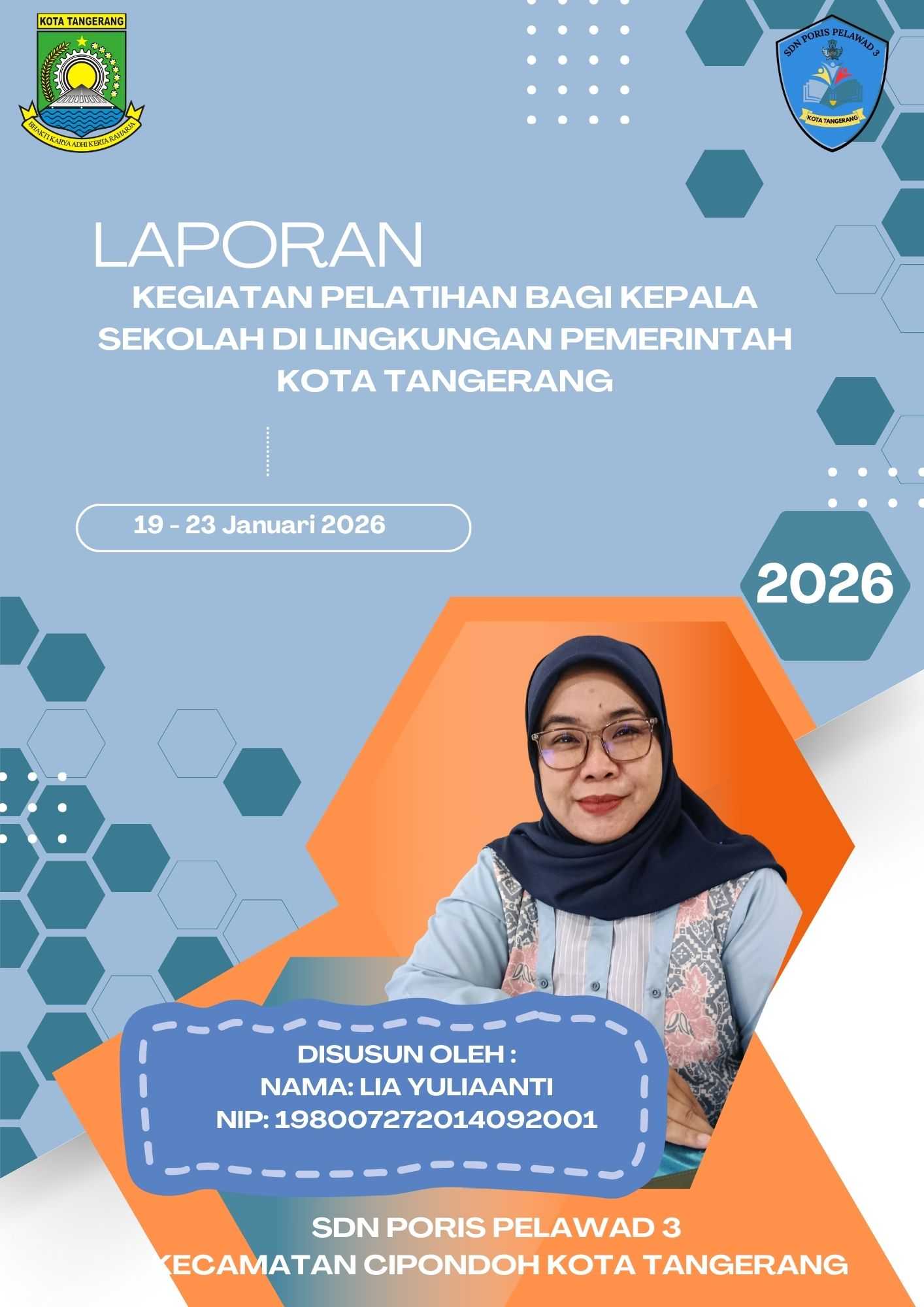 KOTA TANGERANG

BHAKTI KARYA ADHI KERTA RAHARJA

SDN PORIS PELAWAD 3

KOTA TANGERANG

LAPORAN

KEGIATAN PELATIHAN BAGI KEPALA SEKOLAH DI LINGKUNGAN PEMERINTAH KOTA TANGERANG

19 - 23 Januari 2026

2026

DISUSUN OLEH :
NAMA: LIA YULIAANTI
NIP: 198007272014092001

SDN PORIS PELAWAD 3
KECAMATAN CIPONDOH KOTA TANGERANG